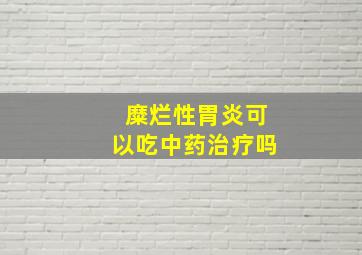 糜烂性胃炎可以吃中药治疗吗